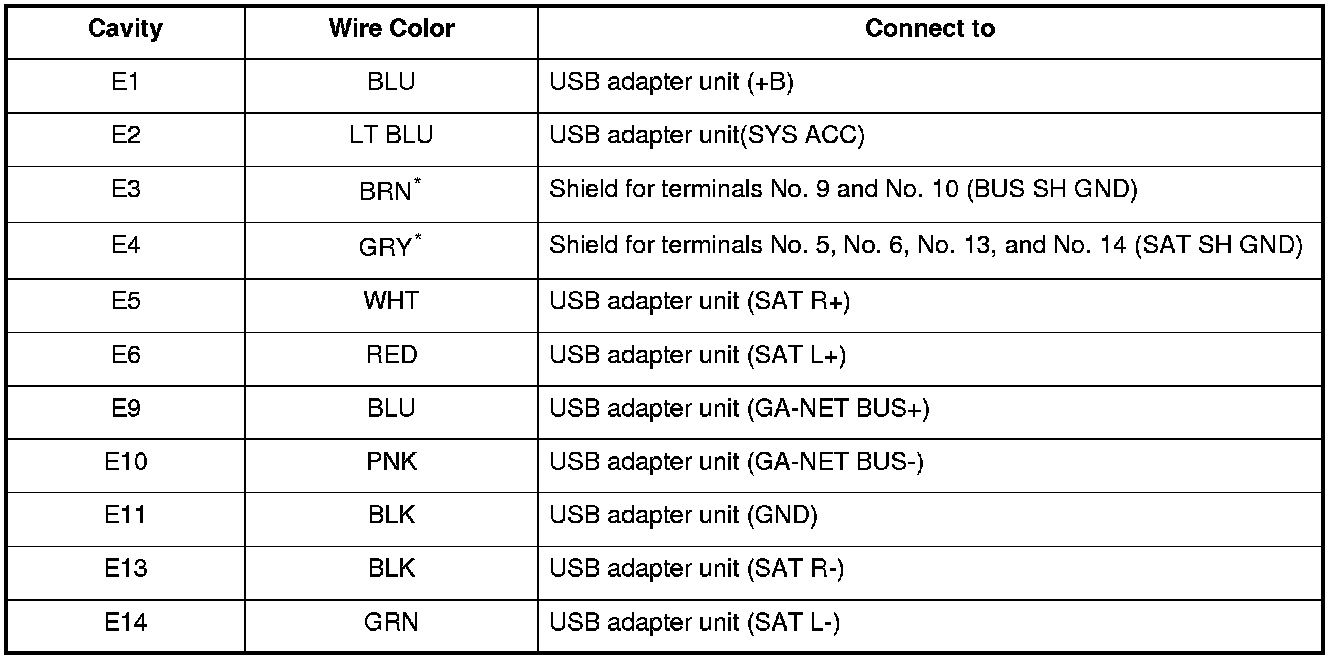 | Cavity | Wire Color | Connect to |
|---|---|---|
| E1 | BLU | USB adapter unit (+B) |
| E2 | LT BLU | USB adapter unit(SYS ACC) |
| E3 | BRN$^{*}$ | Shield for terminals No. 9 and No. 10 (BUS SH GND) |
| E4 | GRY$^{*}$ | Shield for terminals No. 5, No. 6, No. 13, and No. 14 (SAT SH GND) |
| E5 | WHT | USB adapter unit (SAT R+) |
| E6 | RED | USB adapter unit (SAT L+) |
| E9 | BLU | USB adapter unit (GA-NET BUS+) |
| E10 | PNK | USB adapter unit (GA-NET BUS-) |
| E11 | BLK | USB adapter unit (GND) |
| E13 | BLK | USB adapter unit (SAT R-) |
| E14 | GRN | USB adapter unit (SAT L-) |